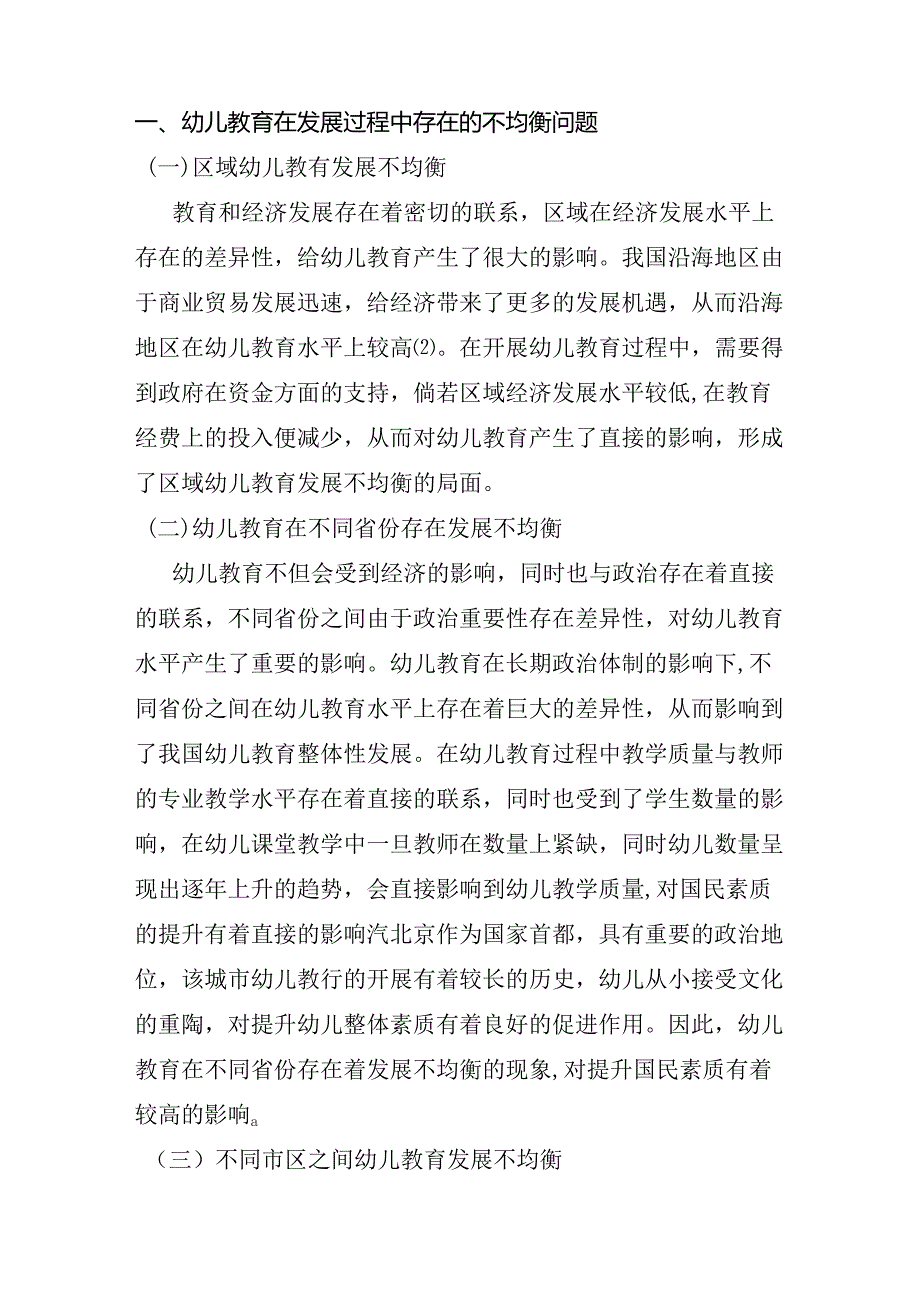 一、幼儿教育在发展过程中存在的不均衡问题

(一)区域幼儿教有发展不均衡

教育和经济发展存在着密切的联系，区域在经济发展水平上存在的差异性，给幼儿教育产生了很大的影响。我国沿海地区由于商业贸易发展迅速，给经济带来了更多的发展机遇，从而沿海地区在幼儿教育水平上较高⑵。在开展幼儿教育过程中，需要得到政府在资金方面的支持，倘若区域经济发展水平较低,在教育经费上的投入便减少，从而对幼儿教育产生了直接的影响，形成了区域幼儿教育发展不均衡的局面。

(二)幼儿教育在不同省份存在发展不均衡

幼儿教育不但会受到经济的影响，同时也与政治存在着直接的联系，不同省份之间由于政治重要性存在差异性，对幼儿教育水平产生了重要的影响。幼儿教育在长期政治体制的影响下,不同省份之间在幼儿教育水平上存在着巨大的差异性，从而影响到了我国幼儿教育整体性发展。在幼儿教育过程中教学质量与教师的专业教学水平存在着直接的联系，同时也受到了学生数量的影响，在幼儿课堂教学中一旦教师在数量上紧缺，同时幼儿数量呈现出逐年上升的趋势，会直接影响到幼儿教学质量,对国民素质的提升有着直接的影响汽北京作为国家首都，具有重要的政治地位，该城市幼儿教行的开展有着较长的历史，幼儿从小接受文化的重陶，对提升幼儿整体素质有着良好的促进作用。因此，幼儿教育在不同省份存在着发展不均衡的现象,对提升国民素质有着较高的影响a

（三）不同市区之间幼儿教育发展不均衡